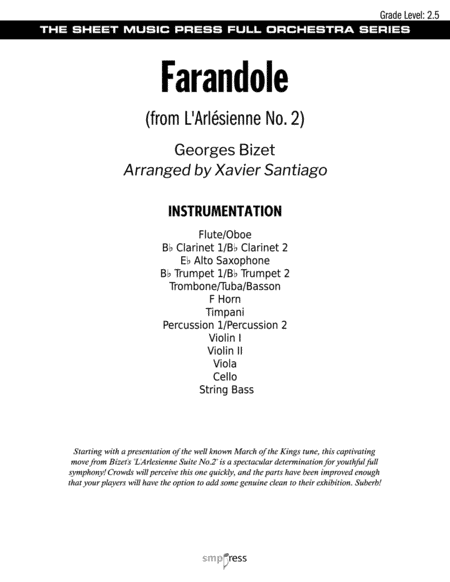 Grade Level: 2.5

THE SHEET MUSIC PRESS FULL ORCHESTRA SERIES

Farandole

(from L'Arlésienne No. 2)

Georges Bizet
Arranged by Xavier Santiago

INSTRUMENTATION

Flute/Oboe
B♭ Clarinet 1/B♭ Clarinet 2
E♭ Alto Saxophone
B♭ Trumpet 1/B♭ Trumpet 2
Trombone/Tuba/Basson
F Horn
Timpani
Percussion 1/Percussion 2
Violin I
Violin II
Viola
Cello
String Bass

Starting with a presentation of the well known March of the Kings tune, this captivating move from Bizet's 'L'Arlesienne Suite No.2' is a spectacular determination for youthful full symphony! Crowds will perceive this one quickly, and the parts have been improved enough that your players will have the option to add some genuine clean to their exhibition. Suberb!

smpress